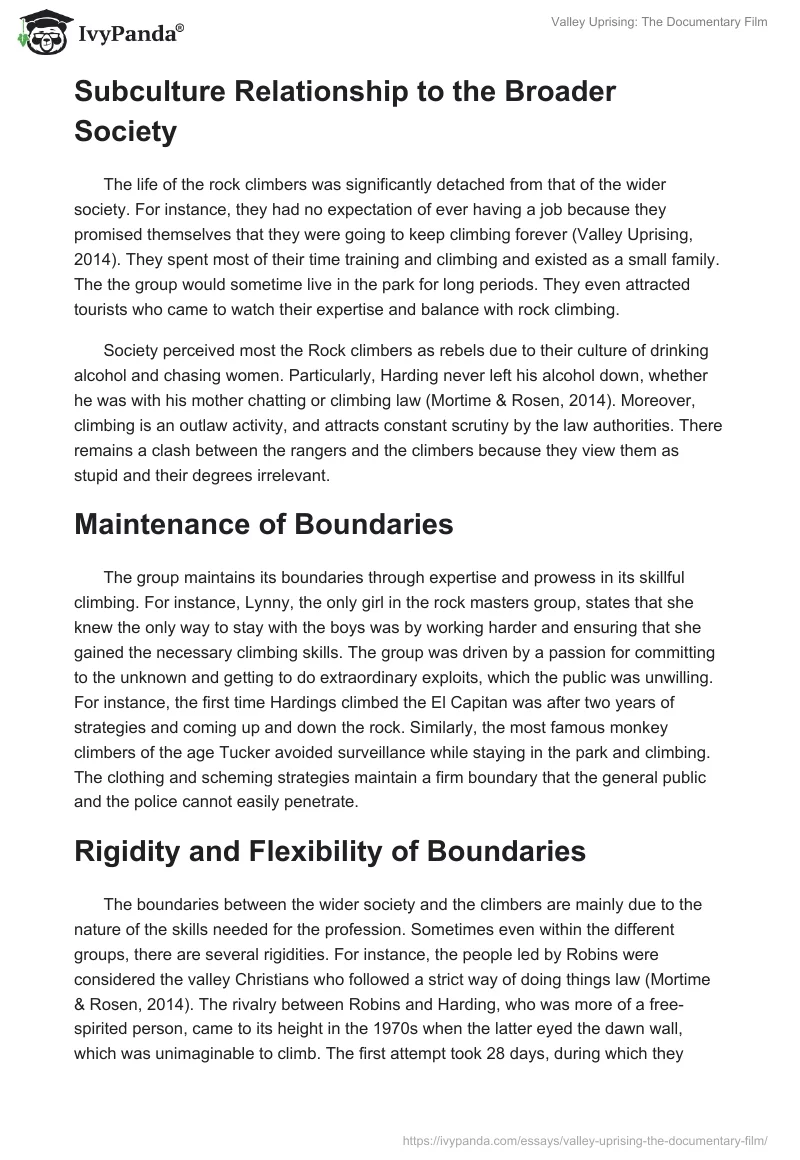 IvyPanda®

Valley Uprising: The Documentary Film

Subculture Relationship to the Broader Society

The life of the rock climbers was significantly detached from that of the wider society. For instance, they had no expectation of ever having a job because they promised themselves that they were going to keep climbing forever (Valley Uprising, 2014). They spent most of their time training and climbing and existed as a small family. The the group would sometime live in the park for long periods. They even attracted tourists who came to watch their expertise and balance with rock climbing.

Society perceived most the Rock climbers as rebels due to their culture of drinking alcohol and chasing women. Particularly, Harding never left his alcohol down, whether he was with his mother chatting or climbing law (Mortime & Rosen, 2014). Moreover, climbing is an outlaw activity, and attracts constant scrutiny by the law authorities. There remains a clash between the rangers and the climbers because they view them as stupid and their degrees irrelevant.

Maintenance of Boundaries

The group maintains its boundaries through expertise and prowess in its skillful climbing. For instance, Lynny, the only girl in the rock masters group, states that she knew the only way to stay with the boys was by working harder and ensuring that she gained the necessary climbing skills. The group was driven by a passion for committing to the unknown and getting to do extraordinary exploits, which the public was unwilling. For instance, the first time Hardings climbed the El Capitan was after two years of strategies and coming up and down the rock. Similarly, the most famous monkey climbers of the age Tucker avoided surveillance while staying in the park and climbing. The clothing and scheming strategies maintain a firm boundary that the general public and the police cannot easily penetrate.

Rigidity and Flexibility of Boundaries

The boundaries between the wider society and the climbers are mainly due to the nature of the skills needed for the profession. Sometimes even within the different groups, there are several rigidities. For instance, the people led by Robins were considered the valley Christians who followed a strict way of doing things law (Mortime & Rosen, 2014). The rivalry between Robins and Harding, who was more of a free-spirited person, came to its height in the 1970s when the latter eyed the dawn wall, which was unimaginable to climb. The first attempt took 28 days, during which they

https://ivypanda.com/essays/valley-uprising-the-documentary-film/